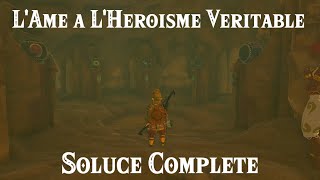 L'Ame a L'Heroisme Veritable

Soluce Complete